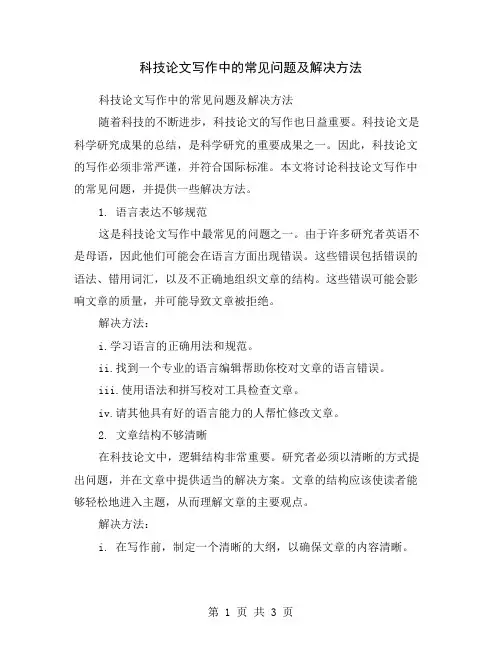 科技论文写作中的常见问题及解决方法

科技论文写作中的常见问题及解决方法

随着科技的不断进步，科技论文的写作也日益重要。科技论文是科学研究成果的总结，是科学研究的重要成果之一。因此，科技论文的写作必须非常严谨，并符合国际标准。本文将讨论科技论文写作中的常见问题，并提供一些解决方法。

1. 语言表达不够规范

这是科技论文写作中最常见的问题之一。由于许多研究者英语不是母语，因此他们可能会在语言方面出现错误。这些错误包括错误的语法、错用词汇，以及不正确地组织文章的结构。这些错误可能会影响文章的质量，并可能导致文章被拒绝。

解决方法：

i.学习语言的正确用法和规范。

ii.找到一个专业的语言编辑帮助你校对文章的语言错误。

iii.使用语法和拼写校对工具检查文章。

iv.请其他具有好的语言能力的人帮忙修改文章。

2. 文章结构不够清晰

在科技论文中，逻辑结构非常重要。研究者必须以清晰的方式提出问题，并在文章中提供适当的解决方案。文章的结构应该使读者能够轻松地进入主题，从而理解文章的主要观点。

解决方法：

i. 在写作前，制定一个清晰的大纲，以确保文章的内容清晰。

第 1 页 共 3 页